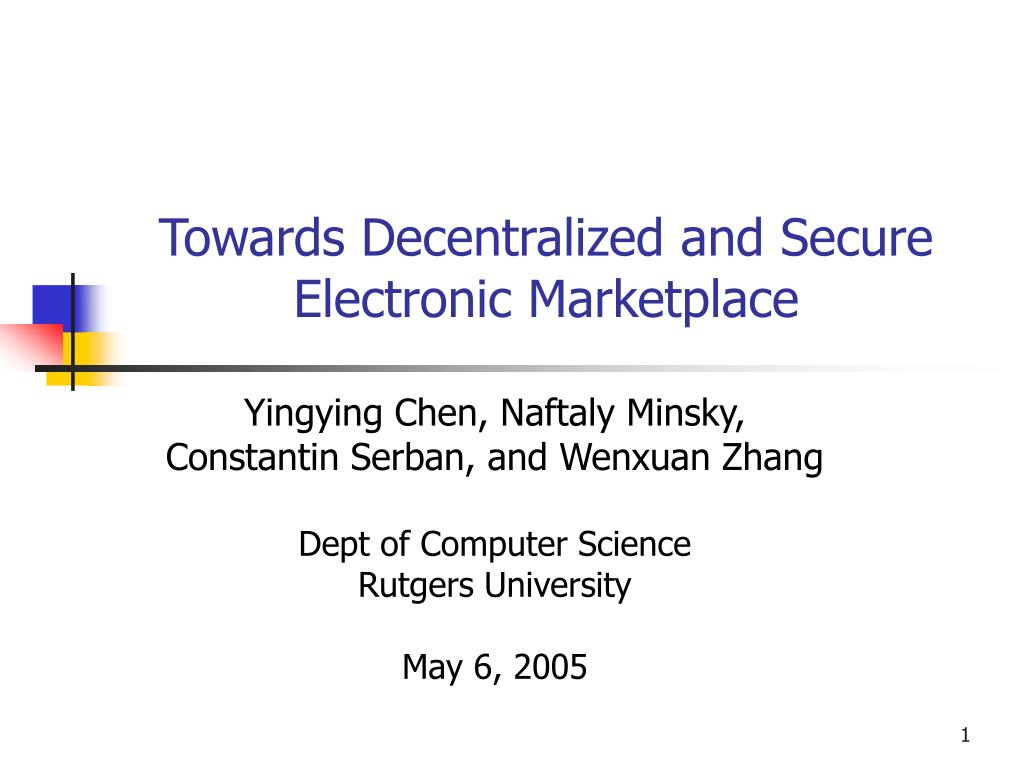 Towards Decentralized and Secure Electronic Marketplace

Yingying Chen, Naftaly Minsky, Constantin Serban, and Wenxuan Zhang

Dept of Computer Science
Rutgers University

May 6, 2005

1